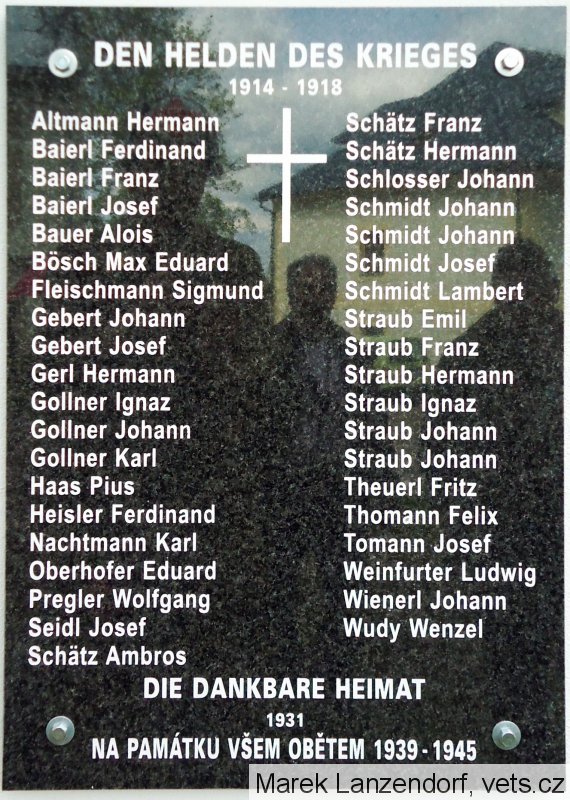 DEN HELDEN DES KRIEGES
1914 - 1918

Altmann Hermann
Baierl Ferdinand
Baierl Franz
Baierl Josef
Bauer Alois
Bösch Max Eduard
Fleischmann Sigmund
Gebert Johann
Gebert Josef
Gerl Hermann
Gollner Ignaz
Gollner Johann
Gollner Karl
Haas Pius
Heisler Ferdinand
Nachtmann Karl
Oberhofer Eduard
Pregler Wolfgang
Seidl Josef
Schätz Ambros

Schätz Franz
Schätz Hermann
Schlosser Johann
Schmidt Johann
Schmidt Johann
Schmidt Josef
Schmidt Lambert
Straub Emil
Straub Franz
Straub Hermann
Straub Ignaz
Straub Johann
Straub Johann
Theuerl Fritz
Thomann Felix
Tomann Josef
Weinfurter Ludwig
Wienerl Johann
Wudy Wenzel

DIE DANKBARE HEIMAT
1931
NA PAMÁTKU VŠEM OBĚTEM 1939 - 1945

Marek Lanzendorf, vets.cz